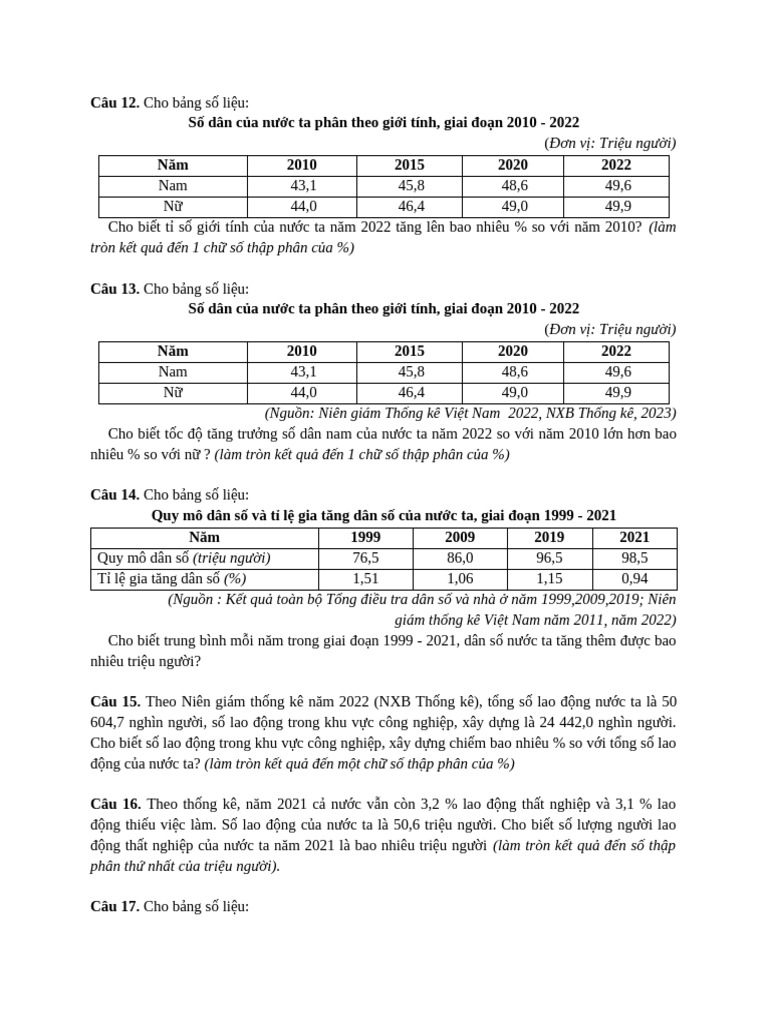 **Câu 12.** Cho bảng số liệu:

**Số dân của nước ta phân theo giới tính, giai đoạn 2010 - 2022**

*(Đơn vị: Triệu người)*

| Năm | 2010 | 2015 | 2020 | 2022 |
|---|---|---|---|---|
| Nam | 43,1 | 45,8 | 48,6 | 49,6 |
| Nữ | 44,0 | 46,4 | 49,0 | 49,9 |

Cho biết tỉ số giới tính của nước ta năm 2022 tăng lên bao nhiêu % so với năm 2010? *(làm tròn kết quả đến 1 chữ số thập phân của %)*

**Câu 13.** Cho bảng số liệu:

**Số dân của nước ta phân theo giới tính, giai đoạn 2010 - 2022**

*(Đơn vị: Triệu người)*

| Năm | 2010 | 2015 | 2020 | 2022 |
|---|---|---|---|---|
| Nam | 43,1 | 45,8 | 48,6 | 49,6 |
| Nữ | 44,0 | 46,4 | 49,0 | 49,9 |

*(Nguồn: Niên giám Thống kê Việt Nam 2022, NXB Thống kê, 2023)*

Cho biết tốc độ tăng trưởng số dân nam của nước ta năm 2022 so với năm 2010 lớn hơn bao nhiêu % so với nữ ? *(làm tròn kết quả đến 1 chữ số thập phân của %)*

**Câu 14.** Cho bảng số liệu:

**Quy mô dân số và tỉ lệ gia tăng dân số của nước ta, giai đoạn 1999 - 2021**

| Năm | 1999 | 2009 | 2019 | 2021 |
|---|---|---|---|---|
| Quy mô dân số *(triệu người)* | 76,5 | 86,0 | 96,5 | 98,5 |
| Tỉ lệ gia tăng dân số *(%)* | 1,51 | 1,06 | 1,15 | 0,94 |

*(Nguồn : Kết quả toàn bộ Tổng điều tra dân số và nhà ở năm 1999,2009,2019; Niên giám thống kê Việt Nam năm 2011, năm 2022)*

Cho biết trung bình mỗi năm trong giai đoạn 1999 - 2021, dân số nước ta tăng thêm được bao nhiêu triệu người?

**Câu 15.** Theo Niên giám thống kê năm 2022 (NXB Thống kê), tổng số lao động nước ta là 50 604,7 nghìn người, số lao động trong khu vực công nghiệp, xây dựng là 24 442,0 nghìn người. Cho biết số lao động trong khu vực công nghiệp, xây dựng chiếm bao nhiêu % so với tổng số lao động của nước ta? *(làm tròn kết quả đến một chữ số thập phân của %)*

**Câu 16.** Theo thống kê, năm 2021 cả nước vẫn còn 3,2 % lao động thất nghiệp và 3,1 % lao động thiếu việc làm. Số lao động của nước ta là 50,6 triệu người. Cho biết số lượng người lao động thất nghiệp của nước ta năm 2021 là bao nhiêu triệu người *(làm tròn kết quả đến số thập phân thứ nhất của triệu người).*

**Câu 17.** Cho bảng số liệu: